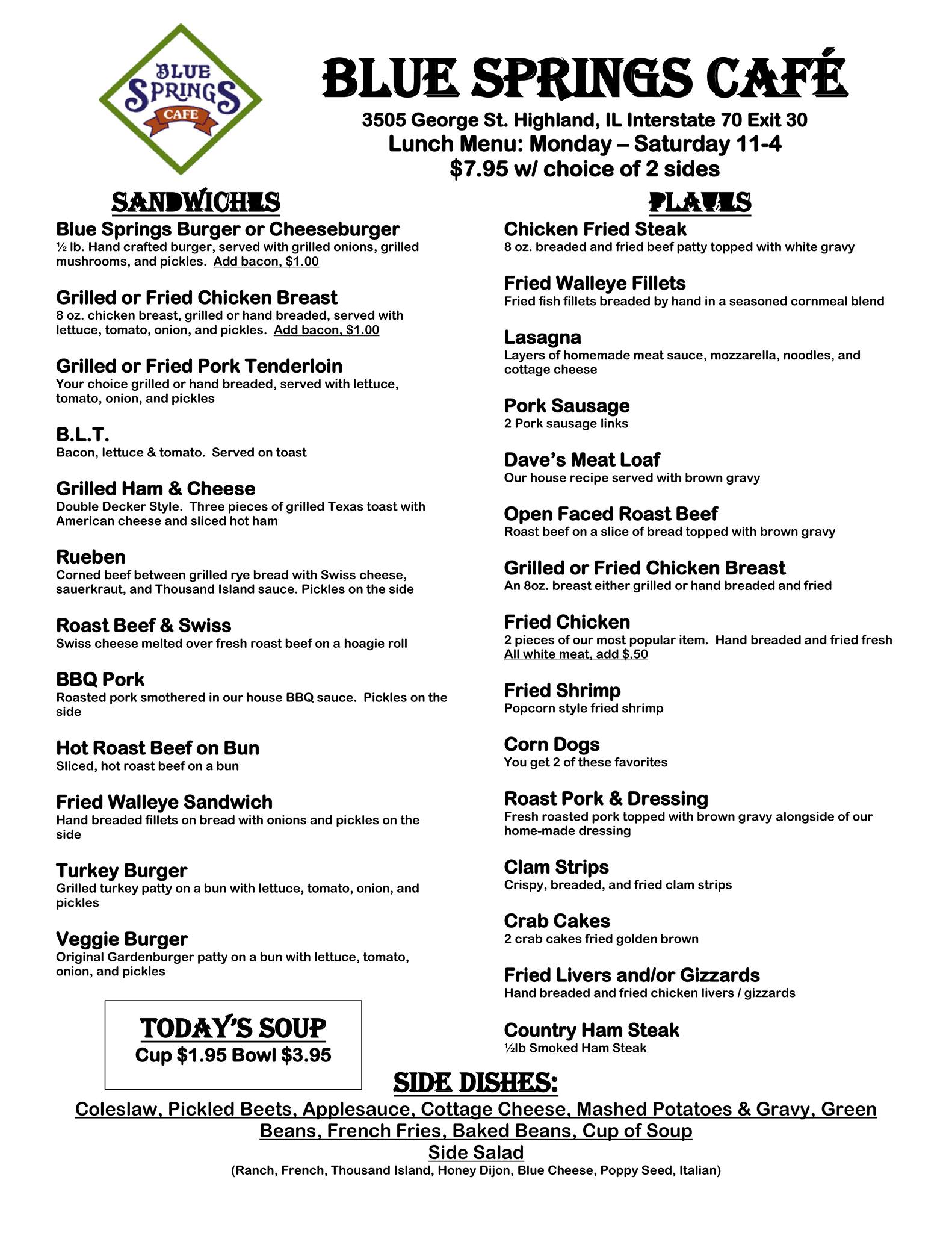 BLUE SPRINGS CAFE

BLUE SPRINGS CAFÉ
3505 George St. Highland, IL Interstate 70 Exit 30
Lunch Menu: Monday – Saturday 11-4
$7.95 w/ choice of 2 sides

SANDWICHES

Blue Springs Burger or Cheeseburger
½ lb. Hand crafted burger, served with grilled onions, grilled mushrooms, and pickles. Add bacon, $1.00

Grilled or Fried Chicken Breast
8 oz. chicken breast, grilled or hand breaded, served with lettuce, tomato, onion, and pickles. Add bacon, $1.00

Grilled or Fried Pork Tenderloin
Your choice grilled or hand breaded, served with lettuce, tomato, onion, and pickles

B.L.T.
Bacon, lettuce & tomato. Served on toast

Grilled Ham & Cheese
Double Decker Style. Three pieces of grilled Texas toast with American cheese and sliced hot ham

Rueben
Corned beef between grilled rye bread with Swiss cheese, sauerkraut, and Thousand Island sauce. Pickles on the side

Roast Beef & Swiss
Swiss cheese melted over fresh roast beef on a hoagie roll

BBQ Pork
Roasted pork smothered in our house BBQ sauce. Pickles on the side

Hot Roast Beef on Bun
Sliced, hot roast beef on a bun

Fried Walleye Sandwich
Hand breaded fillets on bread with onions and pickles on the side

Turkey Burger
Grilled turkey patty on a bun with lettuce, tomato, onion, and pickles

Veggie Burger
Original Gardenburger patty on a bun with lettuce, tomato, onion, and pickles

TODAY'S SOUP
Cup $1.95 Bowl $3.95

PLATES

Chicken Fried Steak
8 oz. breaded and fried beef patty topped with white gravy

Fried Walleye Fillets
Fried fish fillets breaded by hand in a seasoned cornmeal blend

Lasagna
Layers of homemade meat sauce, mozzarella, noodles, and cottage cheese

Pork Sausage
2 Pork sausage links

Dave's Meat Loaf
Our house recipe served with brown gravy

Open Faced Roast Beef
Roast beef on a slice of bread topped with brown gravy

Grilled or Fried Chicken Breast
An 8oz. breast either grilled or hand breaded and fried

Fried Chicken
2 pieces of our most popular item. Hand breaded and fried fresh
All white meat, add $.50

Fried Shrimp
Popcorn style fried shrimp

Corn Dogs
You get 2 of these favorites

Roast Pork & Dressing
Fresh roasted pork topped with brown gravy alongside of our home-made dressing

Clam Strips
Crispy, breaded, and fried clam strips

Crab Cakes
2 crab cakes fried golden brown

Fried Livers and/or Gizzards
Hand breaded and fried chicken livers / gizzards

Country Ham Steak
½lb Smoked Ham Steak

SIDE DISHES:
Coleslaw, Pickled Beets, Applesauce, Cottage Cheese, Mashed Potatoes & Gravy, Green Beans, French Fries, Baked Beans, Cup of Soup
Side Salad
(Ranch, French, Thousand Island, Honey Dijon, Blue Cheese, Poppy Seed, Italian)